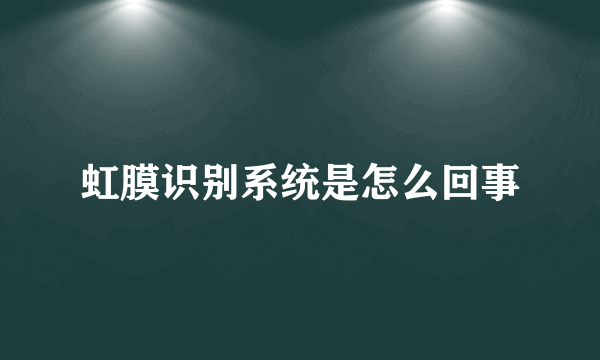 虹膜识别系统是怎么回事